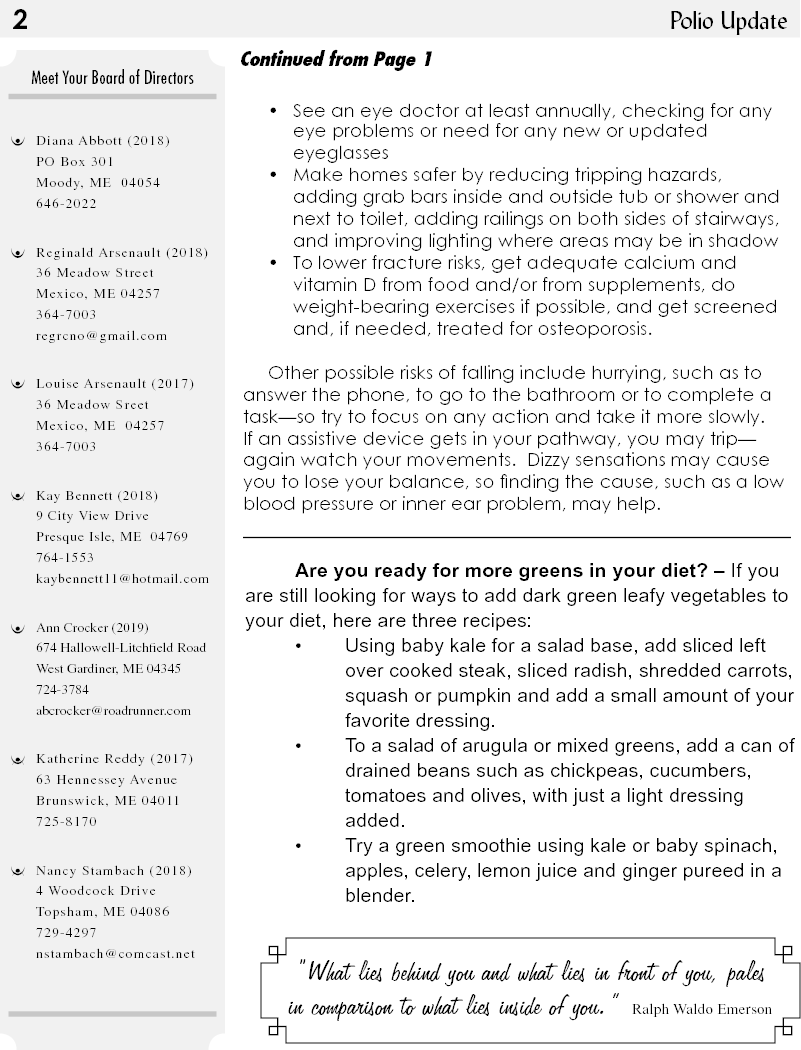 2

Polio Update

Meet Your Board of Directors

Diana Abbott (2018)
PO Box 301
Moody, ME 04054
646-2022

Reginald Arsenault (2018)
36 Meadow Street
Mexico, ME 04257
364-7003
regrcno@gmail.com

Louise Arsenault (2017)
36 Meadow Sreet
Mexico, ME 04257
364-7003

Kay Bennett (2018)
9 City View Drive
Presque Isle, ME 04769
764-1553
kaybennett11@hotmail.com

Ann Crocker (2019)
674 Hallowell-Litchfield Road
West Gardiner, ME 04345
724-3784
abcrocker@roadrunner.com

Katherine Reddy (2017)
63 Hennessey Avenue
Brunswick, ME 04011
725-8170

Nancy Stambach (2018)
4 Woodcock Drive
Topsham, ME 04086
729-4297
nstambach@comcast.net

Continued from Page 1

• See an eye doctor at least annually, checking for any eye problems or need for any new or updated eyeglasses
• Make homes safer by reducing tripping hazards, adding grab bars inside and outside tub or shower and next to toilet, adding railings on both sides of stairways, and improving lighting where areas may be in shadow
• To lower fracture risks, get adequate calcium and vitamin D from food and/or from supplements, do weight-bearing exercises if possible, and get screened and, if needed, treated for osteoporosis.

Other possible risks of falling include hurrying, such as to answer the phone, to go to the bathroom or to complete a task—so try to focus on any action and take it more slowly. If an assistive device gets in your pathway, you may trip—again watch your movements. Dizzy sensations may cause you to lose your balance, so finding the cause, such as a low blood pressure or inner ear problem, may help.

Are you ready for more greens in your diet? – If you are still looking for ways to add dark green leafy vegetables to your diet, here are three recipes:
• Using baby kale for a salad base, add sliced left over cooked steak, sliced radish, shredded carrots, squash or pumpkin and add a small amount of your favorite dressing.
• To a salad of arugula or mixed greens, add a can of drained beans such as chickpeas, cucumbers, tomatoes and olives, with just a light dressing added.
• Try a green smoothie using kale or baby spinach, apples, celery, lemon juice and ginger pureed in a blender.

"What lies behind you and what lies in front of you, pales in comparison to what lies inside of you." Ralph Waldo Emerson